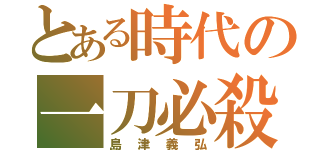 とある時代の
一刀必殺
島津義弘